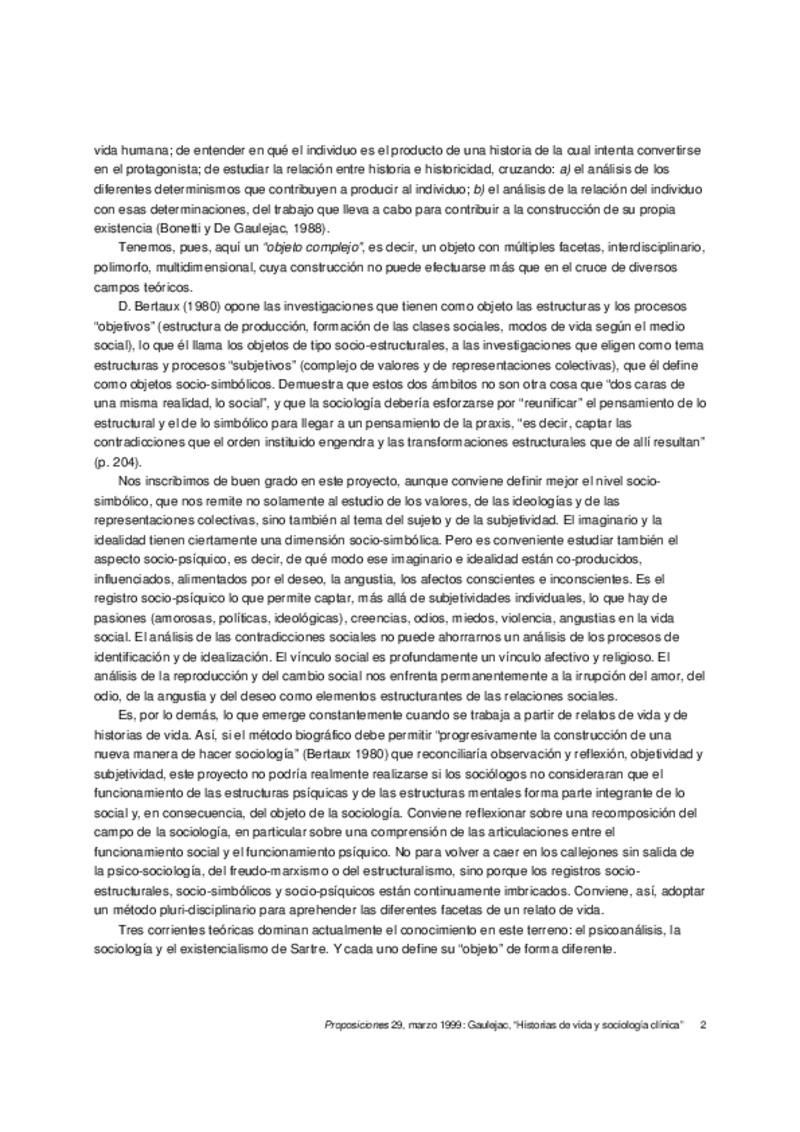 vida humana; de entender en qué el individuo es el producto de una historia de la cual intenta convertirse en el protagonista; de estudiar la relación entre historia e historicidad, cruzando: a) el análisis de los diferentes determinismos que contribuyen a producir al individuo; b) el análisis de la relación del individuo con esas determinaciones, del trabajo que lleva a cabo para contribuir a la construcción de su propia existencia (Bonetti y De Gaulejac, 1988).

Tenemos, pues, aquí un "objeto complejo", es decir, un objeto con múltiples facetas, interdisciplinario, polimorfo, multidimensional, cuya construcción no puede efectuarse más que en el cruce de diversos campos teóricos.

D. Bertaux (1980) opone las investigaciones que tienen como objeto las estructuras y los procesos "objetivos" (estructura de producción, formación de las clases sociales, modos de vida según el medio social), lo que él llama los objetos de tipo socio-estructurales, a las investigaciones que eligen como tema estructuras y procesos "subjetivos" (complejo de valores y de representaciones colectivas), que él define como objetos socio-simbólicos. Demuestra que estos dos ámbitos no son otra cosa que "dos caras de una misma realidad, lo social", y que la sociología debería esforzarse por "reunificar" el pensamiento de lo estructural y el de lo simbólico para llegar a un pensamiento de la praxis, "es decir, captar las contradicciones que el orden instituido engendra y las transformaciones estructurales que de allí resultan" (p. 204).

Nos inscribimos de buen grado en este proyecto, aunque conviene definir mejor el nivel socio-simbólico, que nos remite no solamente al estudio de los valores, de las ideologías y de las representaciones colectivas, sino también al tema del sujeto y de la subjetividad. El imaginario y la idealidad tienen ciertamente una dimensión socio-simbólica. Pero es conveniente estudiar también el aspecto socio-psíquico, es decir, de qué modo ese imaginario e idealidad están co-producidos, influenciados, alimentados por el deseo, la angustia, los afectos conscientes e inconscientes. Es el registro socio-psíquico lo que permite captar, más allá de subjetividades individuales, lo que hay de pasiones (amorosas, políticas, ideológicas), creencias, odios, miedos, violencia, angustias en la vida social. El análisis de las contradicciones sociales no puede ahorrarnos un análisis de los procesos de identificación y de idealización. El vínculo social es profundamente un vínculo afectivo y religioso. El análisis de la reproducción y del cambio social nos enfrenta permanentemente a la irrupción del amor, del odio, de la angustia y del deseo como elementos estructurantes de las relaciones sociales.

Es, por lo demás, lo que emerge constantemente cuando se trabaja a partir de relatos de vida y de historias de vida. Así, si el método biográfico debe permitir "progresivamente la construcción de una nueva manera de hacer sociología" (Bertaux 1980) que reconciliaría observación y reflexión, objetividad y subjetividad, este proyecto no podría realmente realizarse si los sociólogos no consideraran que el funcionamiento de las estructuras psíquicas y de las estructuras mentales forma parte integrante de lo social y, en consecuencia, del objeto de la sociología. Conviene reflexionar sobre una recomposición del campo de la sociología, en particular sobre una comprensión de las articulaciones entre el funcionamiento social y el funcionamiento psíquico. No para volver a caer en los callejones sin salida de la psico-sociología, del freudo-marxismo o del estructuralismo, sino porque los registros socio-estructurales, socio-simbólicos y socio-psíquicos están continuamente imbricados. Conviene, así, adoptar un método pluri-disciplinario para aprehender las diferentes facetas de un relato de vida.

Tres corrientes teóricas dominan actualmente el conocimiento en este terreno: el psicoanálisis, la sociología y el existencialismo de Sartre. Y cada uno define su "objeto" de forma diferente.

Proposiciones 29, marzo 1999: Gaulejac, "Historias de vida y sociología clínica" 2